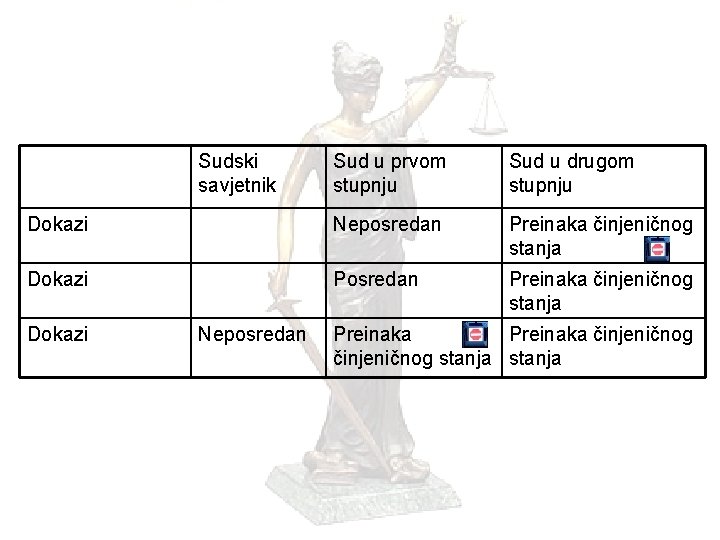 | | Sudski savjetnik | Sud u prvom stupnju | Sud u drugom stupnju |
|---|---|---|---|
| Dokazi | | Neposredan | Preinaka činjeničnog stanja |
| Dokazi | | Posredan | Preinaka činjeničnog stanja |
| Dokazi | Neposredan | Preinaka činjeničnog stanja | Preinaka činjeničnog stanja |